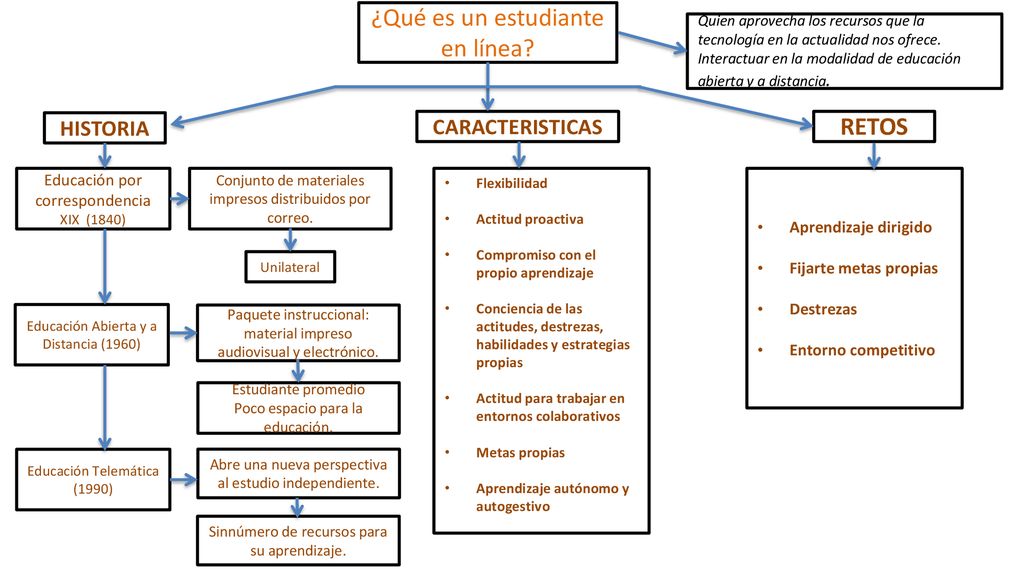 ¿Qué es un estudiante en línea?

Quien aprovecha los recursos que la tecnología en la actualidad nos ofrece. Interactuar en la modalidad de educación abierta y a distancia.

HISTORIA

Educación por correspondencia XIX (1840)

Conjunto de materiales impresos distribuidos por correo.

Unilateral

Educación Abierta y a Distancia (1960)

Paquete instruccional: material impreso audiovisual y electrónico.

Estudiante promedio Poco espacio para la educación.

Educación Telemática (1990)

Abre una nueva perspectiva al estudio independiente.

Sinnúmero de recursos para su aprendizaje.

CARACTERISTICAS

• Flexibilidad
• Actitud proactiva
• Compromiso con el propio aprendizaje
• Conciencia de las actitudes, destrezas, habilidades y estrategias propias
• Actitud para trabajar en entornos colaborativos
• Metas propias
• Aprendizaje autónomo y autogestivo

RETOS

• Aprendizaje dirigido
• Fijarte metas propias
• Destrezas
• Entorno competitivo